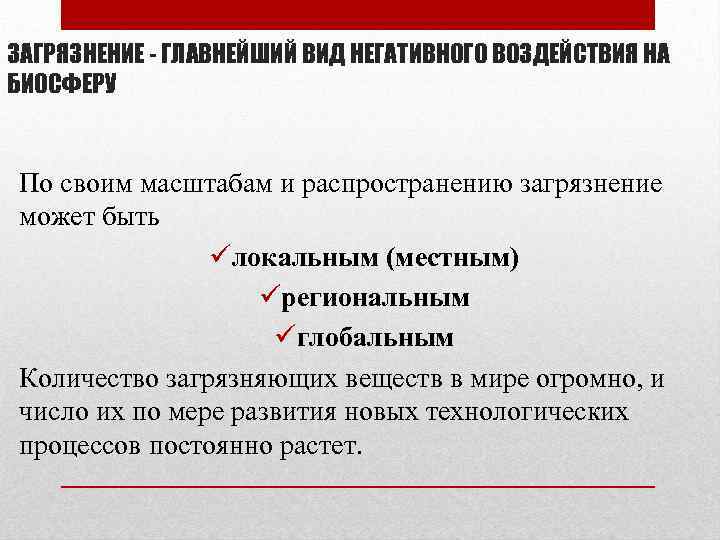 ЗАГРЯЗНЕНИЕ - ГЛАВНЕЙШИЙ ВИД НЕГАТИВНОГО ВОЗДЕЙСТВИЯ НА БИОСФЕРУ

По своим масштабам и распространению загрязнение может быть

✓локальным (местным)

✓региональным

✓глобальным

Количество загрязняющих веществ в мире огромно, и число их по мере развития новых технологических процессов постоянно растет.